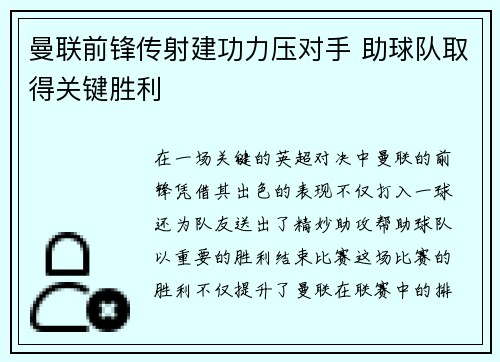 曼联前锋传射建功力压对手 助球队取得关键胜利

在一场关键的英超对决中曼联的前锋凭借其出色的表现不仅打入一球还为队友送出了精妙助攻帮助球队以重要的胜利结束比赛这场比赛的胜利不仅提升了曼联在联赛中的排